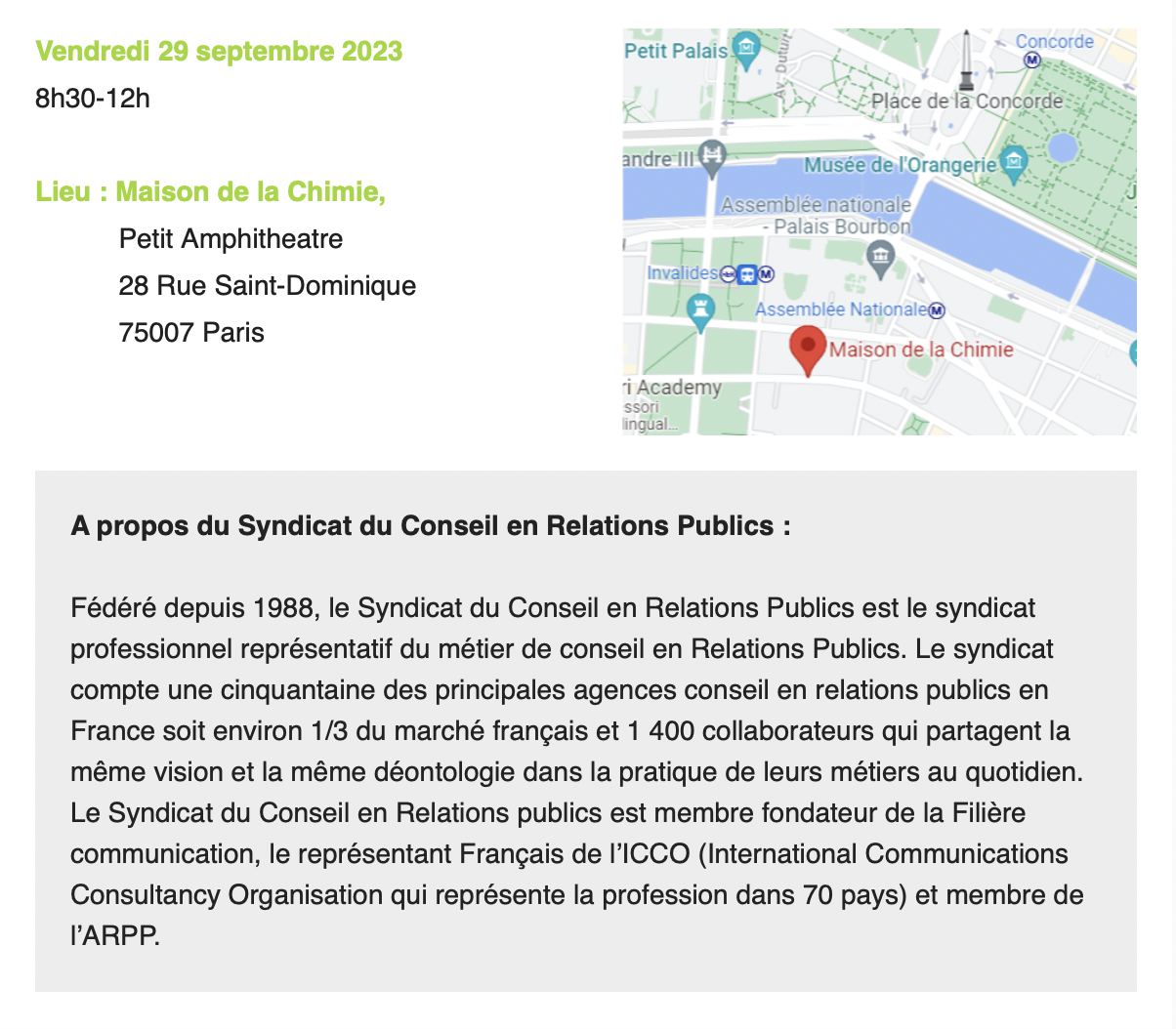 Vendredi 29 septembre 2023
8h30-12h

Lieu : Maison de la Chimie,
Petit Amphitheatre
28 Rue Saint-Dominique
75007 Paris

Petit Palais
Concorde
Place de la Concorde
andre III
Musée de l'Orangerie
Assemblée nationale - Palais Bourbon
Invalides
Assemblée Nationale
Maison de la Chimie
i Academy
ssori
lingual...

A propos du Syndicat du Conseil en Relations Publics :

Fédéré depuis 1988, le Syndicat du Conseil en Relations Publics est le syndicat professionnel représentatif du métier de conseil en Relations Publics. Le syndicat compte une cinquantaine des principales agences conseil en relations publics en France soit environ 1/3 du marché français et 1 400 collaborateurs qui partagent la même vision et la même déontologie dans la pratique de leurs métiers au quotidien. Le Syndicat du Conseil en Relations publics est membre fondateur de la Filière communication, le représentant Français de l'ICCO (International Communications Consultancy Organisation qui représente la profession dans 70 pays) et membre de l'ARPP.